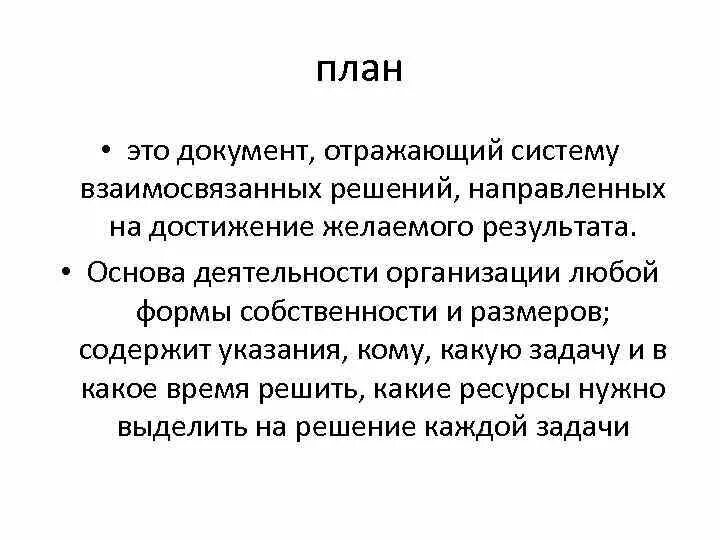 план

• это документ, отражающий систему взаимосвязанных решений, направленных на достижение желаемого результата.

• Основа деятельности организации любой формы собственности и размеров; содержит указания, кому, какую задачу и в какое время решить, какие ресурсы нужно выделить на решение каждой задачи